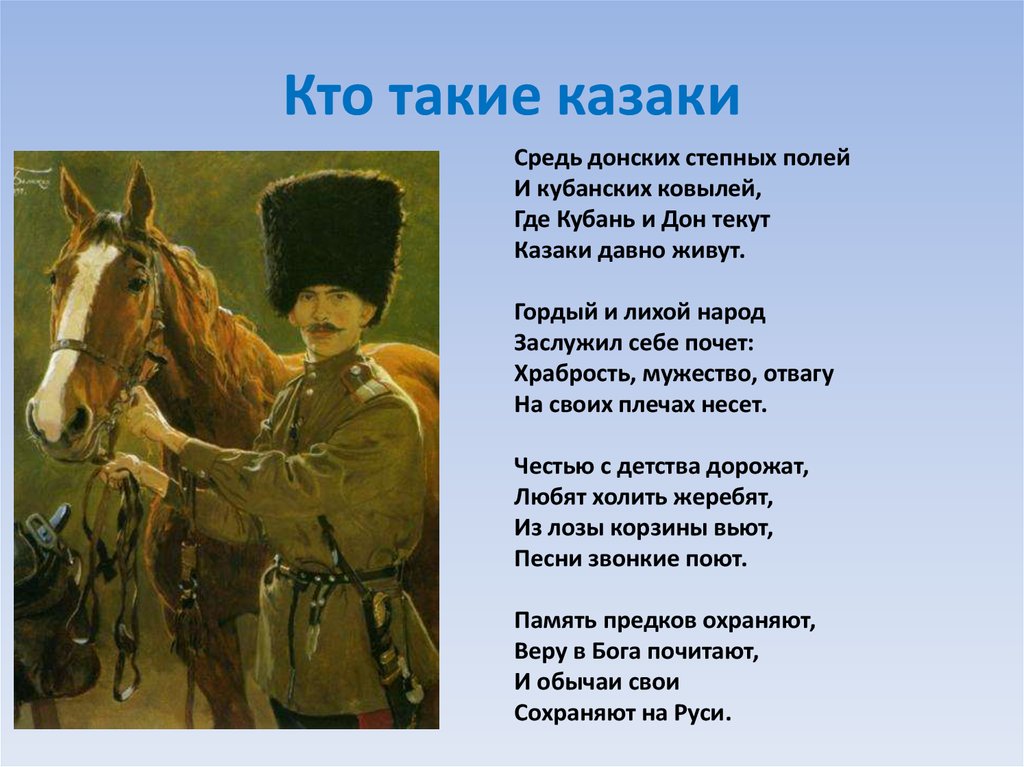 Кто такие казаки

Средь донских степных полей
И кубанских ковылей,
Где Кубань и Дон текут
Казаки давно живут.

Гордый и лихой народ
Заслужил себе почет:
Храбрость, мужество, отвагу
На своих плечах несет.

Честью с детства дорожат,
Любят холить жеребят,
Из лозы корзины вьют,
Песни звонкие поют.

Память предков охраняют,
Веру в Бога почитают,
И обычаи свои
Сохраняют на Руси.